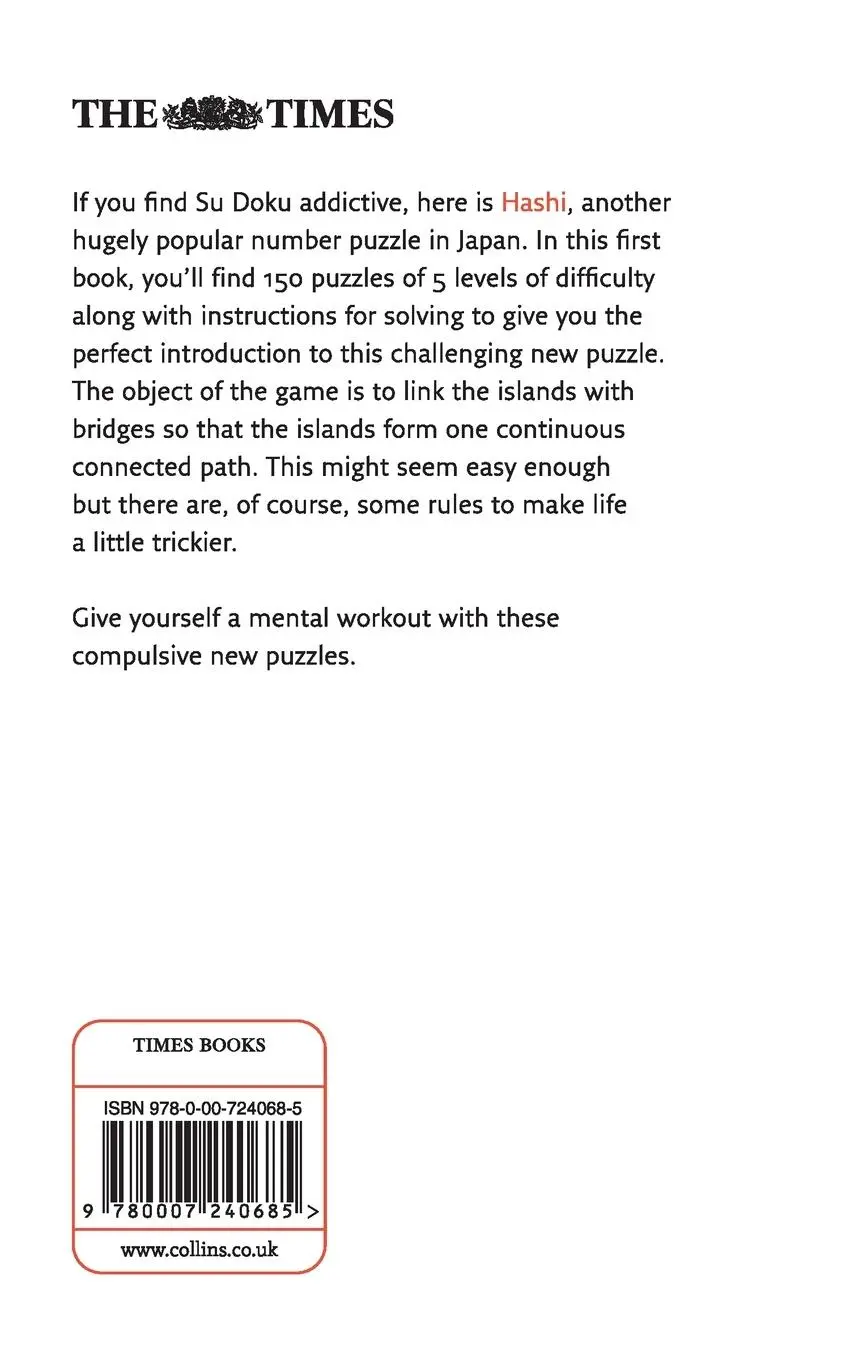 THE TIMES

If you find Su Doku addictive, here is Hashi, another hugely popular number puzzle in Japan. In this first book, you'll find 150 puzzles of 5 levels of difficulty along with instructions for solving to give you the perfect introduction to this challenging new puzzle. The object of the game is to link the islands with bridges so that the islands form one continuous connected path. This might seem easy enough but there are, of course, some rules to make life a little trickier.

Give yourself a mental workout with these compulsive new puzzles.

TIMES BOOKS

ISBN 978-0-00-724068-5

9 780007 240685 >

www.collins.co.uk